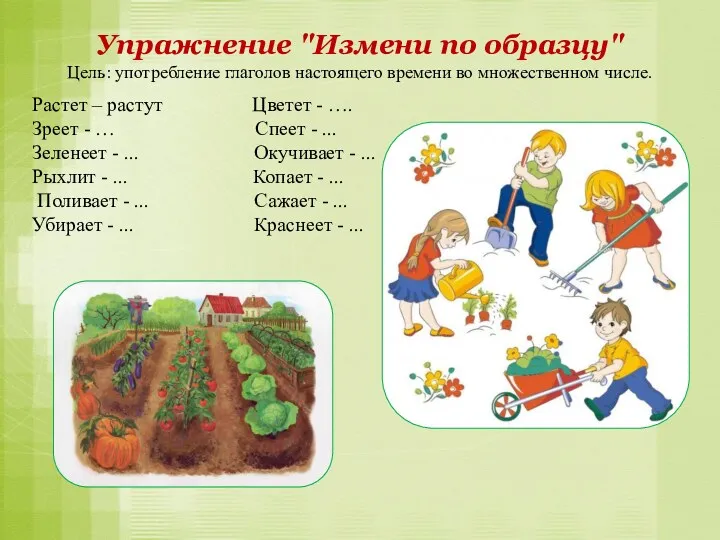 Упражнение "Измени по образцу"
Цель: употребление глаголов настоящего времени во множественном числе.

Растет – растут
Зреет - …
Зеленеет - ...
Рыхлит - ...
Поливает - ...
Убирает - ...

Цветет - ….
Спеет - ...
Окучивает - ...
Копает - ...
Сажает - ...
Краснеет - ...